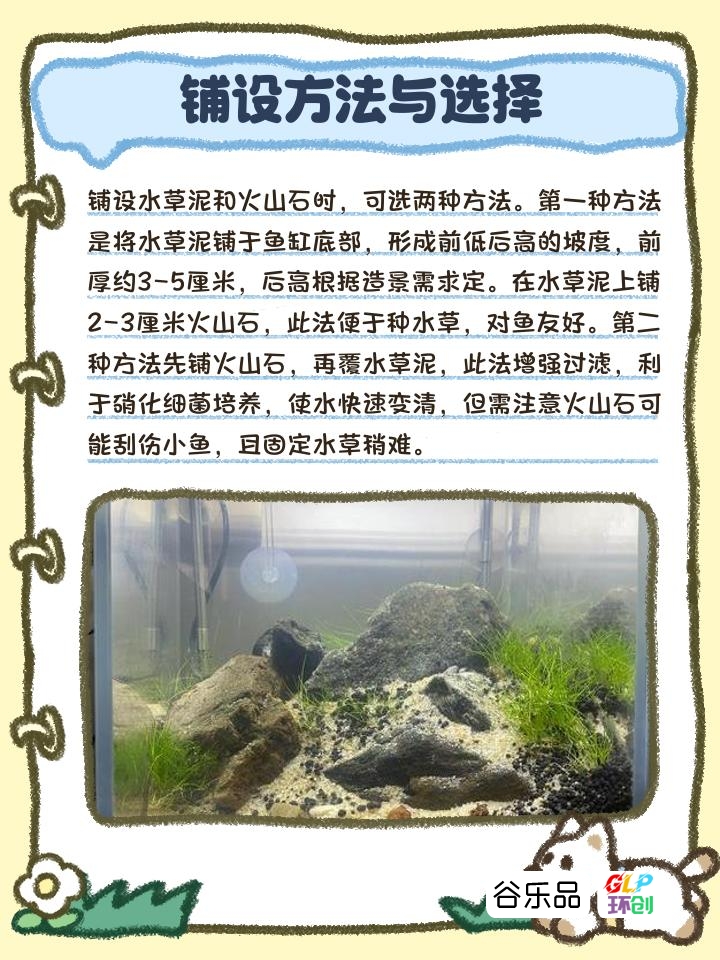 铺设方法与选择

铺设水草泥和火山石时，可选两种方法。第一种方法是将水草泥铺于鱼缸底部，形成前低后高的坡度，前厚约3-5厘米，后高根据造景需求定。在水草泥上铺2-3厘米火山石，此法便于种水草，对鱼友好。第二种方法先铺火山石，再覆水草泥，此法增强过滤，利于硝化细菌培养，使水快速变清，但需注意火山石可能刮伤小鱼，且固定水草稍难。

谷乐品

GLP
环创